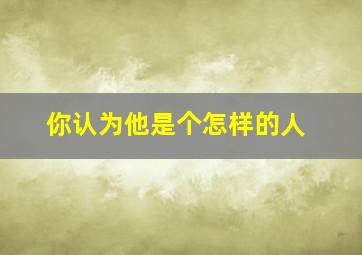 你认为他是个怎样的人